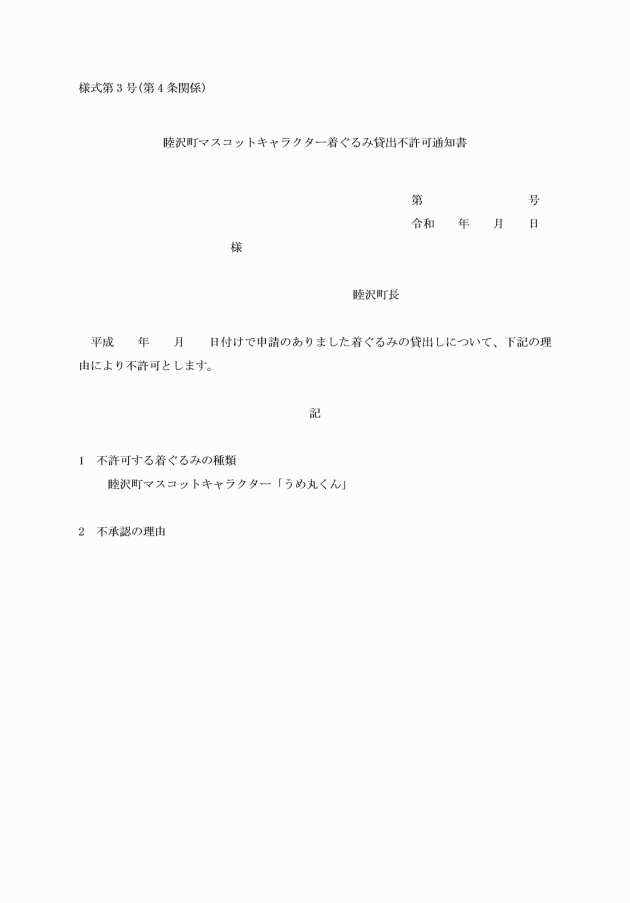 様式第３号(第４条関係)

睦沢町マスコットキャラクター着ぐるみ貸出不許可通知書

第　　　　　　　号
令和　　年　　月　　日

様

睦沢町長

平成　　年　　月　　日付けで申請のありました着ぐるみの貸出しについて、下記の理由により不許可とします。

記

1　不許可する着ぐるみの種類
睦沢町マスコットキャラクター「うめ丸くん」

2　不承認の理由